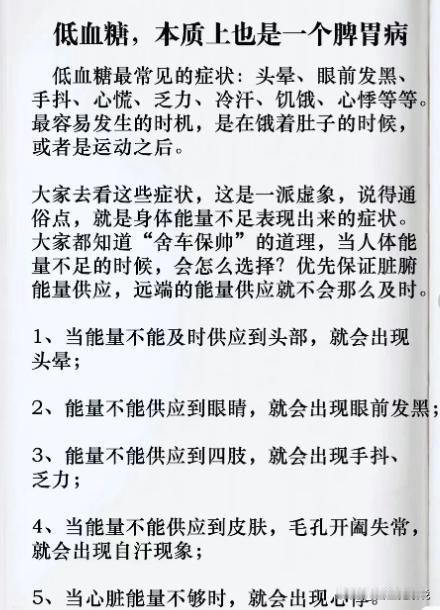 低血糖，本质上也是一个脾胃病

低血糖最常见的症状：头晕、眼前发黑、手抖、心慌、乏力、冷汗、饥饿、心悸等等。最容易发生的时机，是在饿着肚子的时候，或者是运动之后。

大家去看这些症状，这是一派虚象，说得通俗点，就是身体能量不足表现出来的症状。大家都知道“舍车保帅”的道理，当人体能量不足的时候，会怎么选择？优先保证脏腑能量供应，远端的能量供应就不会那么及时。

1、当能量不能及时供应到头部，就会出现头晕；

2、能量不能供应到眼睛，就会出现眼前发黑；

3、能量不能供应到四肢，就会出现手抖、乏力；

4、当能量不能供应到皮肤，毛孔开阖失常，就会出现自汗现象；

5、当心脏能量不够时，就会出现心悸。